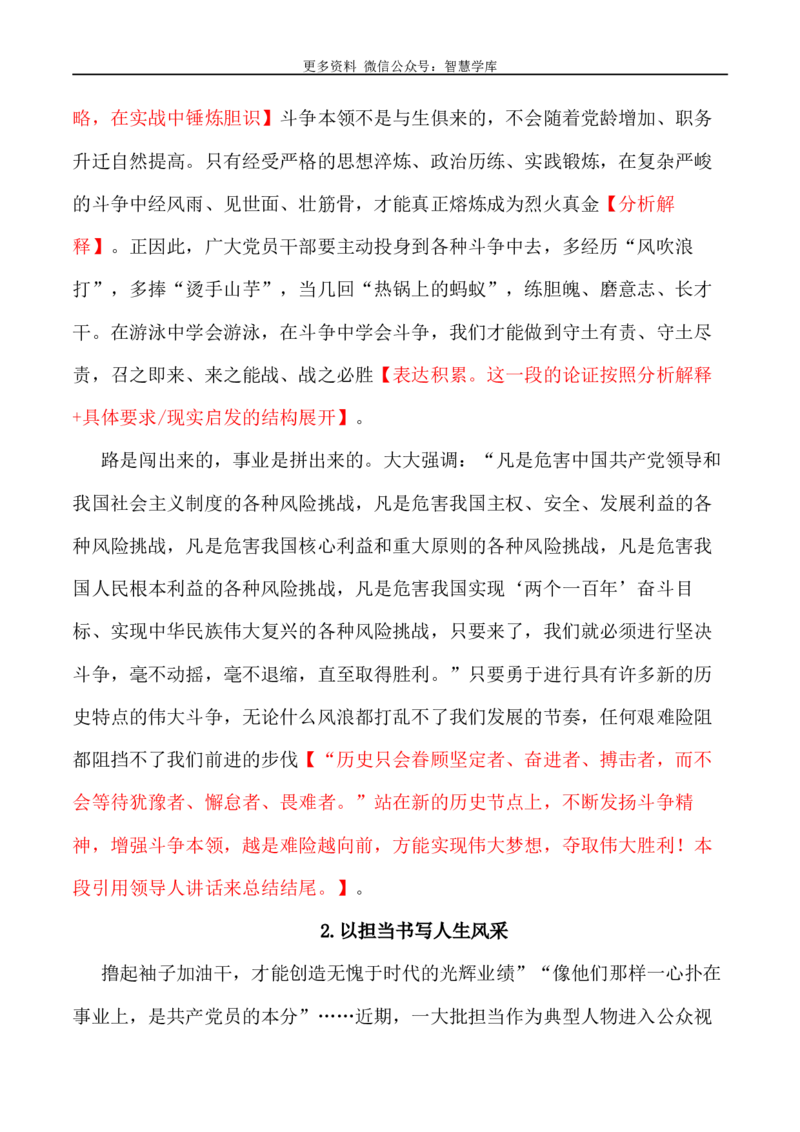 更多资料 微信公众号：智慧学库

略，在实战中锤炼胆识】斗争本领不是与生俱来的，不会随着党龄增加、职务升迁自然提高。只有经受严格的思想淬炼、政治历练、实践锻炼，在复杂严峻的斗争中经风雨、见世面、壮筋骨，才能真正熔炼成为烈火真金【分析解释】。正因此，广大党员干部要主动投身到各种斗争中去，多经历“风吹浪打”，多捧“烫手山芋”，当几回“热锅上的蚂蚁”，练胆魄、磨意志、长才干。在游泳中学会游泳，在斗争中学会斗争，我们才能做到守土有责、守土尽责，召之即来、来之能战、战之必胜【表达积累。这一段的论证按照分析解释+具体要求/现实启发的结构展开】。

路是闯出来的，事业是拼出来的。大大强调：“凡是危害中国共产党领导和我国社会主义制度的各种风险挑战，凡是危害我国主权、安全、发展利益的各种风险挑战，凡是危害我国核心利益和重大原则的各种风险挑战，凡是危害我国人民根本利益的各种风险挑战，凡是危害我国实现‘两个一百年’奋斗目标、实现中华民族伟大复兴的各种风险挑战，只要来了，我们就必须进行坚决斗争，毫不动摇，毫不退缩，直至取得胜利。”只要勇于进行具有许多新的历史特点的伟大斗争，无论什么风浪都打乱不了我们发展的节奏，任何艰难险阻都阻挡不了我们前进的步伐【“历史只会眷顾坚定者、奋进者、搏击者，而不会等待犹豫者、懈怠者、畏难者。”站在新的历史节点上，不断发扬斗争精神，增强斗争本领，越是难险越向前，方能实现伟大梦想，夺取伟大胜利！本段引用领导人讲话来总结结尾。】。

2.以担当书写人生风采

撸起袖子加油干，才能创造无愧于时代的光辉业绩”“像他们那样一心扑在事业上，是共产党员的本分”……近期，一大批担当作为典型人物进入公众视